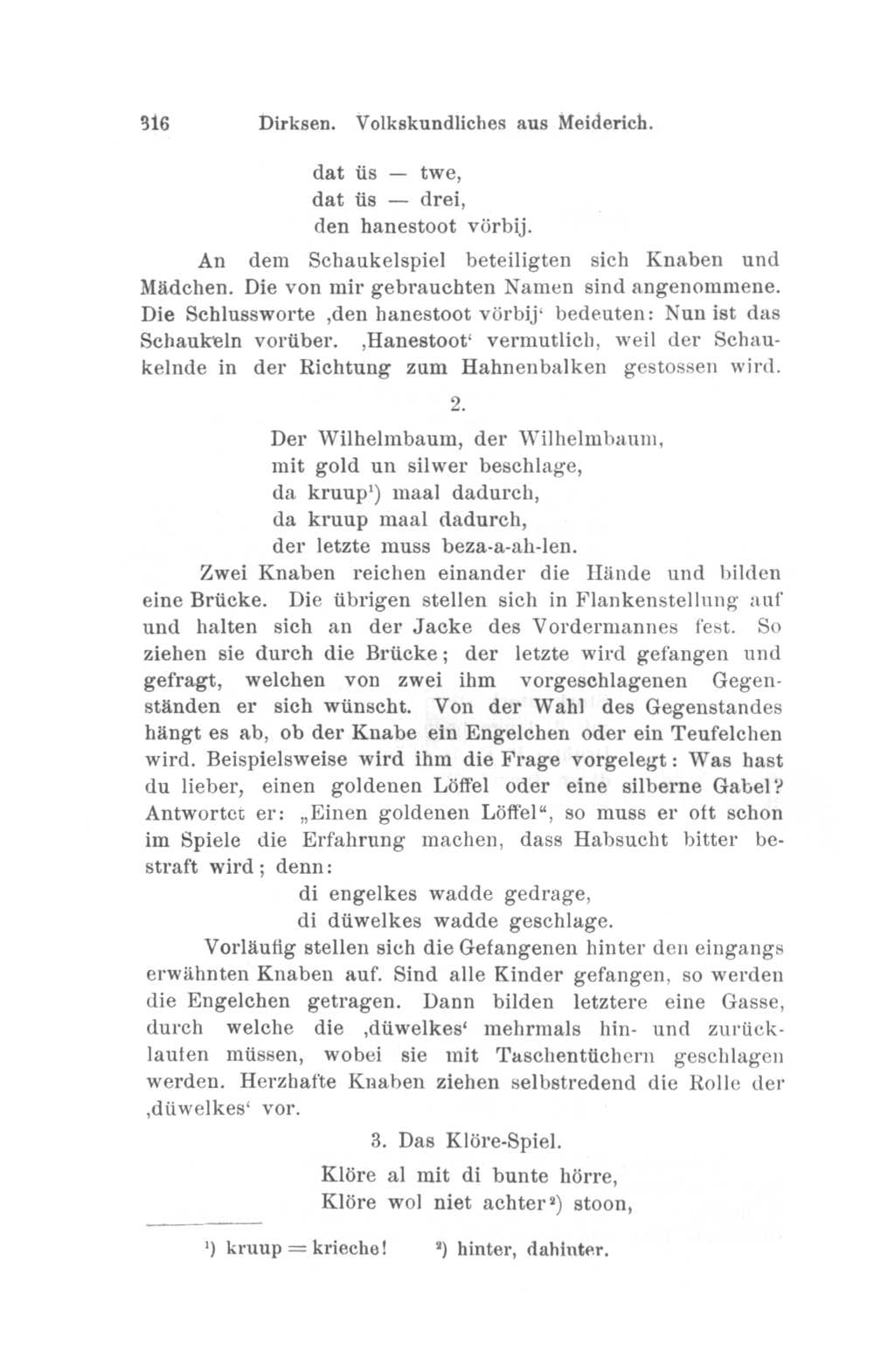 316 Dirksen. Volkskundliches aus Meiderich.

dat üs — twe,
dat üs — drei,
den hanestoot vörbij.

An dem Schaukelspiel beteiligten sich Knaben und Mädchen. Die von mir gebrauchten Namen sind angenommene. Die Schlussworte ‚den hanestoot vörbij‘ bedeuten: Nun ist das Schaukeln vorüber. ‚Hanestoot‘ vermutlich, weil der Schaukelnde in der Richtung zum Hahnenbalken gestossen wird.

2.

Der Wilhelmbaum, der Wilhelmbaum,
mit gold un silwer beschlage,
da kruup¹) maal dadurch,
da kruup maal dadurch,
der letzte muss beza-a-ah-len.

Zwei Knaben reichen einander die Hände und bilden eine Brücke. Die übrigen stellen sich in Flankenstellung auf und halten sich an der Jacke des Vordermannes fest. So ziehen sie durch die Brücke; der letzte wird gefangen und gefragt, welchen von zwei ihm vorgeschlagenen Gegenständen er sich wünscht. Von der Wahl des Gegenstandes hängt es ab, ob der Knabe ein Engelchen oder ein Teufelchen wird. Beispielsweise wird ihm die Frage vorgelegt: Was hast du lieber, einen goldenen Löffel oder eine silberne Gabel? Antwortet er: „Einen goldenen Löffel“, so muss er oft schon im Spiele die Erfahrung machen, dass Habsucht bitter bestraft wird; denn:

di engelkes wadde gedrage,
di düwelkes wadde geschlage.

Vorläufig stellen sich die Gefangenen hinter den eingangs erwähnten Knaben auf. Sind alle Kinder gefangen, so werden die Engelchen getragen. Dann bilden letztere eine Gasse, durch welche die ‚düwelkes‘ mehrmals hin- und zurücklaufen müssen, wobei sie mit Taschentüchern geschlagen werden. Herzhafte Knaben ziehen selbstredend die Rolle der ‚düwelkes‘ vor.

3. Das Klöre-Spiel.

Klöre al mit di bunte hörre,
Klöre wol niet achter²) stoon,

¹) kruup = krieche! ²) hinter, dahinter.